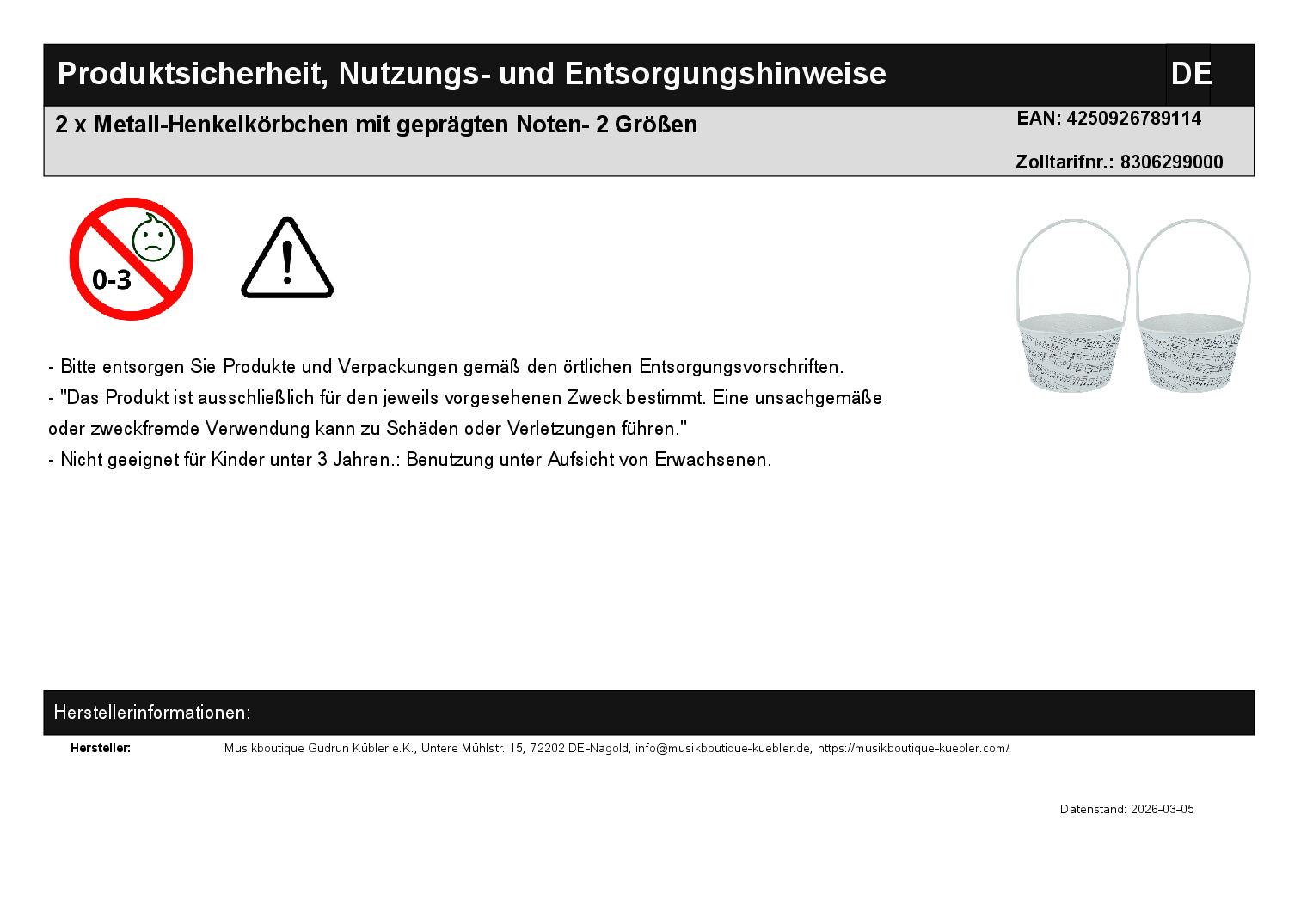 Produktsicherheit, Nutzungs- und Entsorgungshinweise

DE

2 x Metall-Henkelkörbchen mit geprägten Noten- 2 Größen

EAN: 4250926789114

Zolltarifnr.: 8306299000

0-3

- Bitte entsorgen Sie Produkte und Verpackungen gemäß den örtlichen Entsorgungsvorschriften.
- "Das Produkt ist ausschließlich für den jeweils vorgesehenen Zweck bestimmt. Eine unsachgemäße oder zweckfremde Verwendung kann zu Schäden oder Verletzungen führen."
- Nicht geeignet für Kinder unter 3 Jahren.: Benutzung unter Aufsicht von Erwachsenen.

Herstellerinformationen:

Hersteller: Musikboutique Gudrun Kübler e.K., Untere Mühlstr. 15, 72202 DE-Nagold, info@musikboutique-kuebler.de, https://musikboutique-kuebler.com/

Datenstand: 2026-03-05